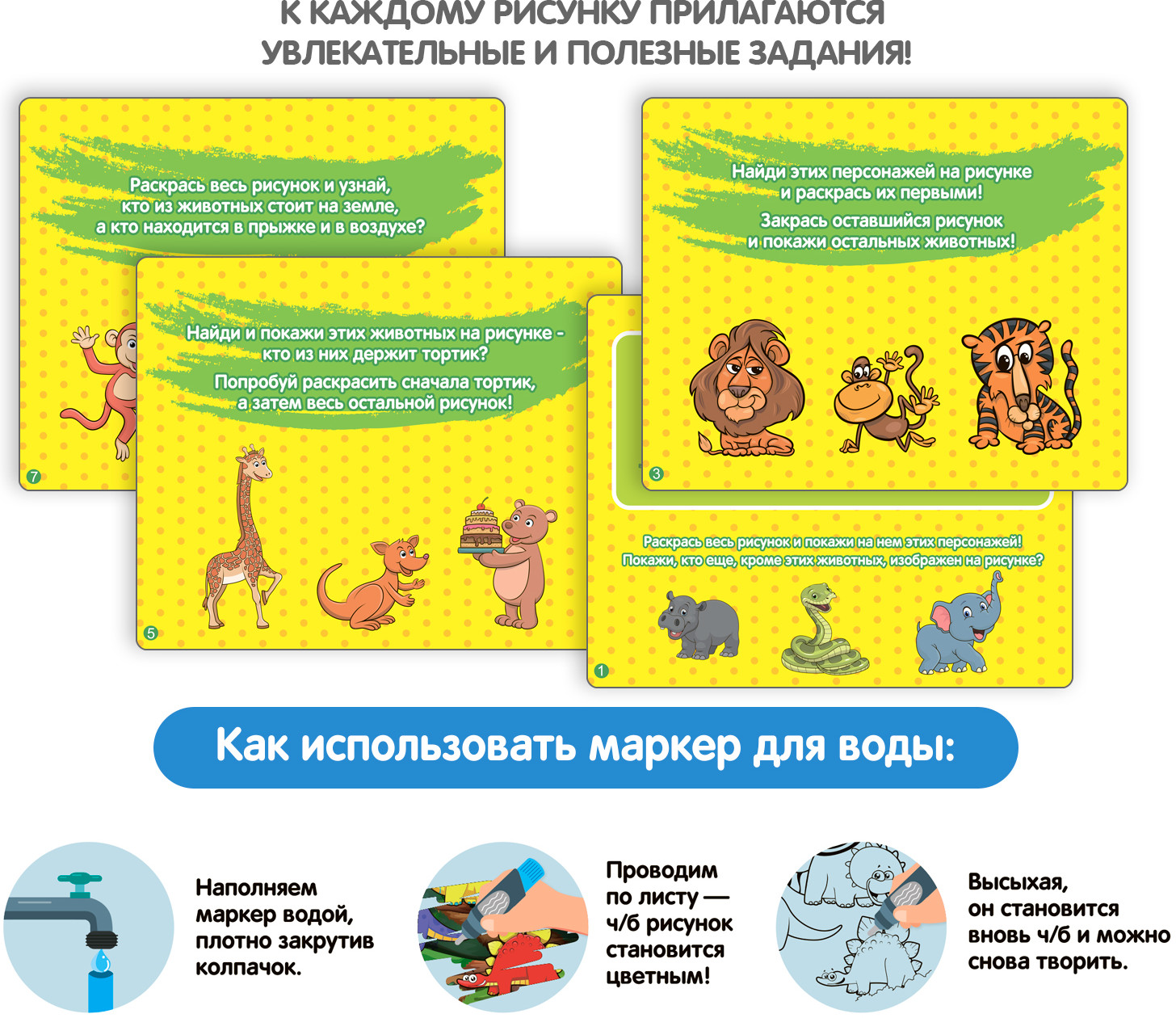 К КАЖДОМУ РИСУНКУ ПРИЛАГАЮТСЯ УВЛЕКАТЕЛЬНЫЕ И ПОЛЕЗНЫЕ ЗАДАНИЯ!

Раскрась весь рисунок и узнай, кто из животных стоит на земле, а кто находится в прыжке и в воздухе?

7

Найди и покажи этих животных на рисунке - кто из них держит тортик?

Попробуй раскрасить сначала тортик, а затем весь остальной рисунок!

5

Найди этих персонажей на рисунке и раскрась их первыми!

Закрась оставшийся рисунок и покажи остальных животных!

3

Раскрась весь рисунок и покажи на нем этих персонажей! Покажи, кто еще, кроме этих животных, изображен на рисунке?

1

Как использовать маркер для воды:

Наполняем маркер водой, плотно закрутив колпачок.

Проводим по листу — ч/б рисунок становится цветным!

Высыхая, он становится вновь ч/б и можно снова творить.